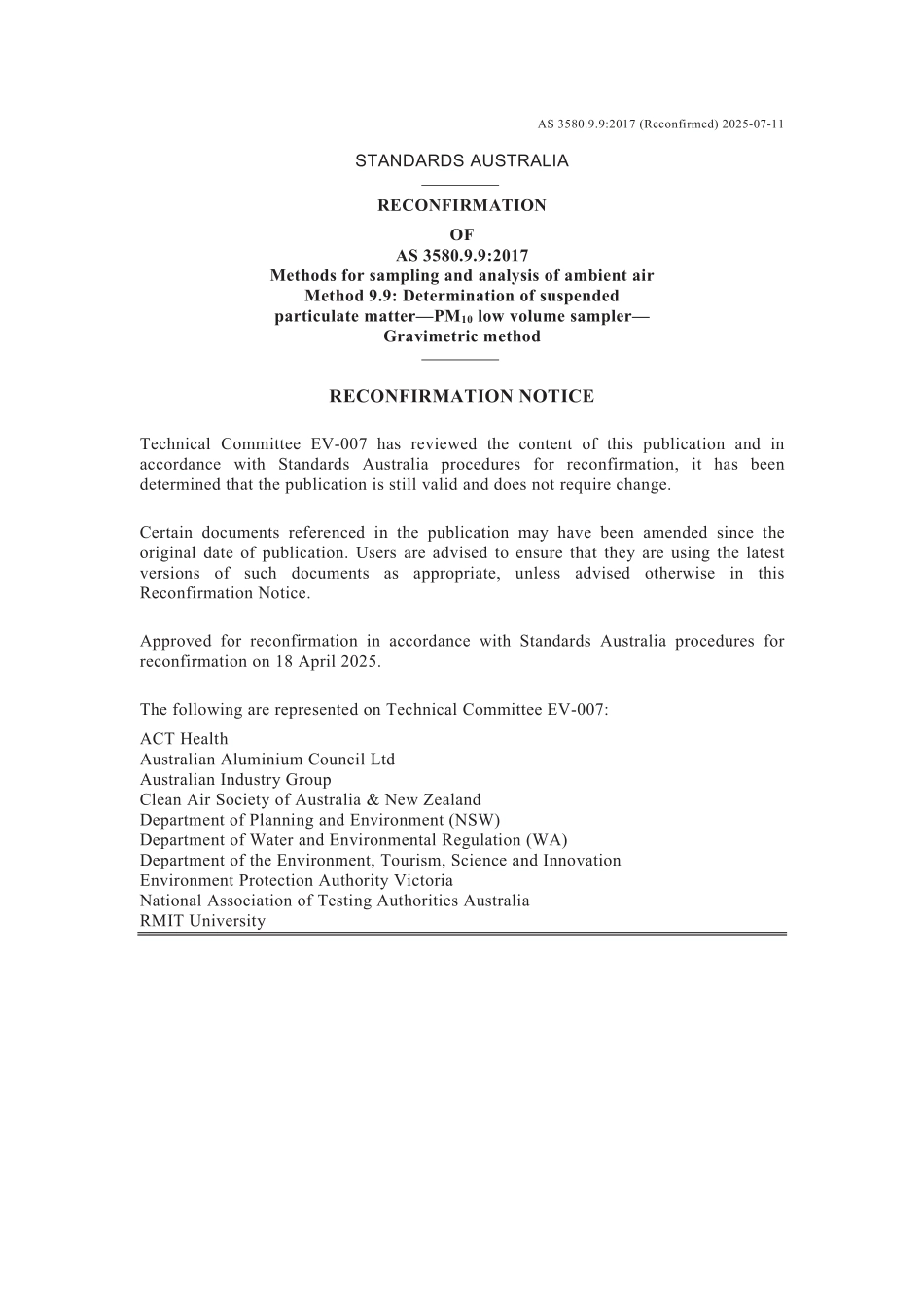 AS 3580.9.9:2017 (Reconfirmed) 2025-07-11

STANDARDS AUSTRALIA

RECONFIRMATION
OF
AS 3580.9.9:2017
Methods for sampling and analysis of ambient air
Method 9.9: Determination of suspended particulate matter—$PM_{10}$ low volume sampler—Gravimetric method

RECONFIRMATION NOTICE

Technical Committee EV-007 has reviewed the content of this publication and in accordance with Standards Australia procedures for reconfirmation, it has been determined that the publication is still valid and does not require change.

Certain documents referenced in the publication may have been amended since the original date of publication. Users are advised to ensure that they are using the latest versions of such documents as appropriate, unless advised otherwise in this Reconfirmation Notice.

Approved for reconfirmation in accordance with Standards Australia procedures for reconfirmation on 18 April 2025.

The following are represented on Technical Committee EV-007:

ACT Health
Australian Aluminium Council Ltd
Australian Industry Group
Clean Air Society of Australia & New Zealand
Department of Planning and Environment (NSW)
Department of Water and Environmental Regulation (WA)
Department of the Environment, Tourism, Science and Innovation
Environment Protection Authority Victoria
National Association of Testing Authorities Australia
RMIT University